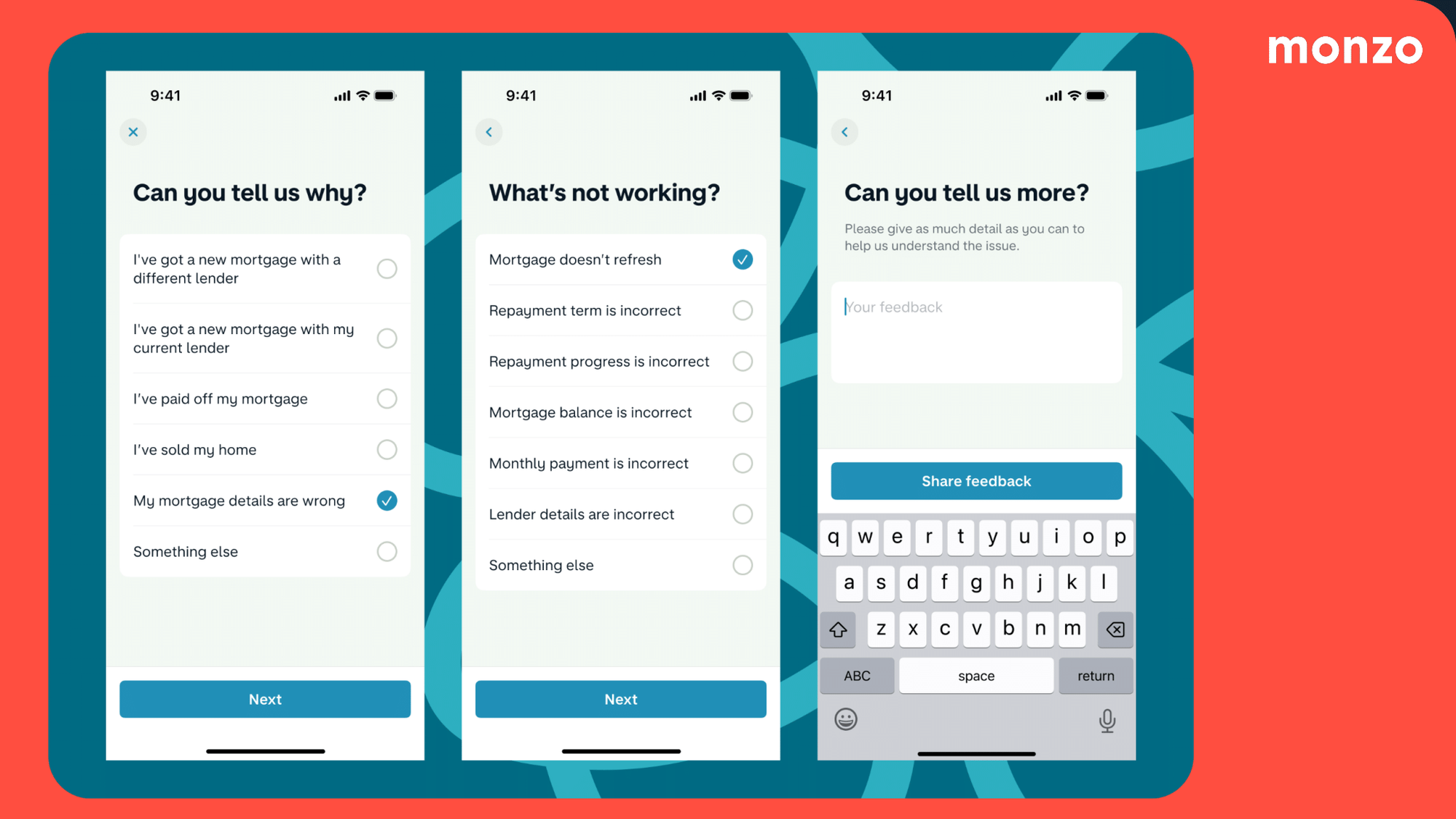 monzo

9:41

Can you tell us why?

I've got a new mortgage with a different lender

I've got a new mortgage with my current lender

I've paid off my mortgage

I've sold my home

My mortgage details are wrong

Something else

Next

9:41

What's not working?

Mortgage doesn't refresh

Repayment term is incorrect

Repayment progress is incorrect

Mortgage balance is incorrect

Monthly payment is incorrect

Lender details are incorrect

Something else

Next

9:41

Can you tell us more?

Please give as much detail as you can to help us understand the issue.

Your feedback

Share feedback

q w e r t y u i o p

a s d f g h j k l

z x c v b n m

ABC space return